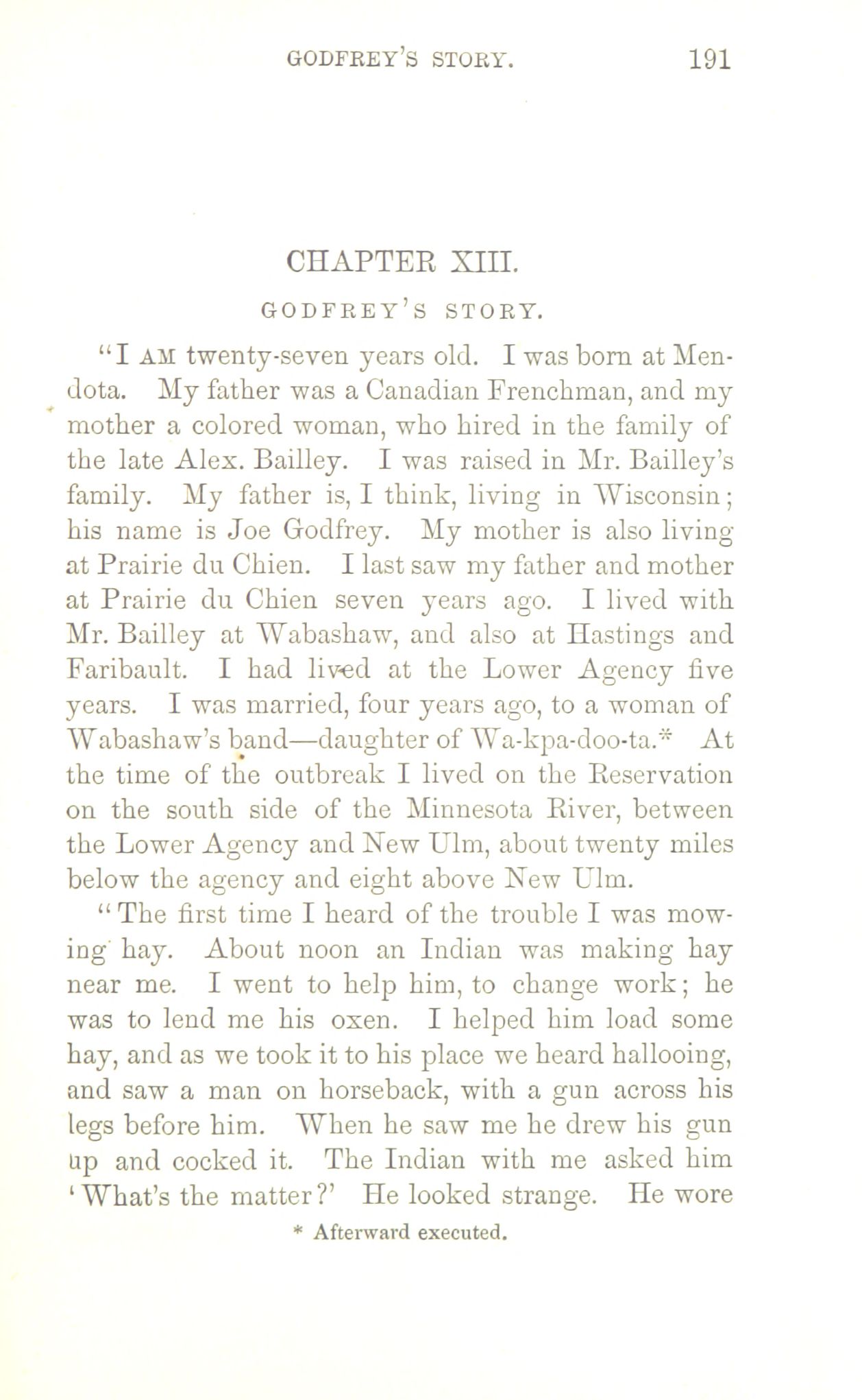 GODFREY'S STORY. 191

CHAPTER XIII.

GODFREY'S STORY.

"I AM twenty-seven years old. I was born at Mendota. My father was a Canadian Frenchman, and my mother a colored woman, who hired in the family of the late Alex. Bailley. I was raised in Mr. Bailley's family. My father is, I think, living in Wisconsin; his name is Joe Godfrey. My mother is also living at Prairie du Chien. I last saw my father and mother at Prairie du Chien seven years ago. I lived with Mr. Bailley at Wabashaw, and also at Hastings and Faribault. I had lived at the Lower Agency five years. I was married, four years ago, to a woman of Wabashaw's band—daughter of Wa-kpa-doo-ta.* At the time of the outbreak I lived on the Reservation on the south side of the Minnesota River, between the Lower Agency and New Ulm, about twenty miles below the agency and eight above New Ulm.

"The first time I heard of the trouble I was mowing hay. About noon an Indian was making hay near me. I went to help him, to change work; he was to lend me his oxen. I helped him load some hay, and as we took it to his place we heard hallooing, and saw a man on horseback, with a gun across his legs before him. When he saw me he drew his gun up and cocked it. The Indian with me asked him 'What's the matter?' He looked strange. He wore

* Afterward executed.